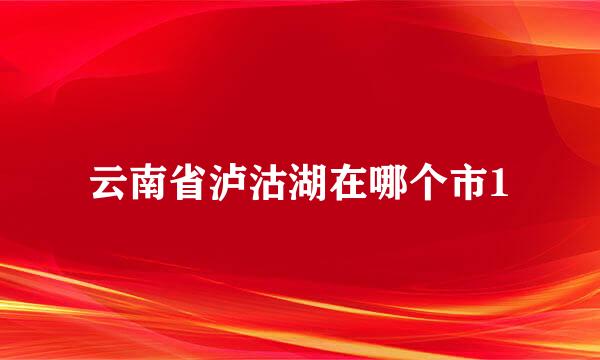 云南省泸沽湖在哪个市1